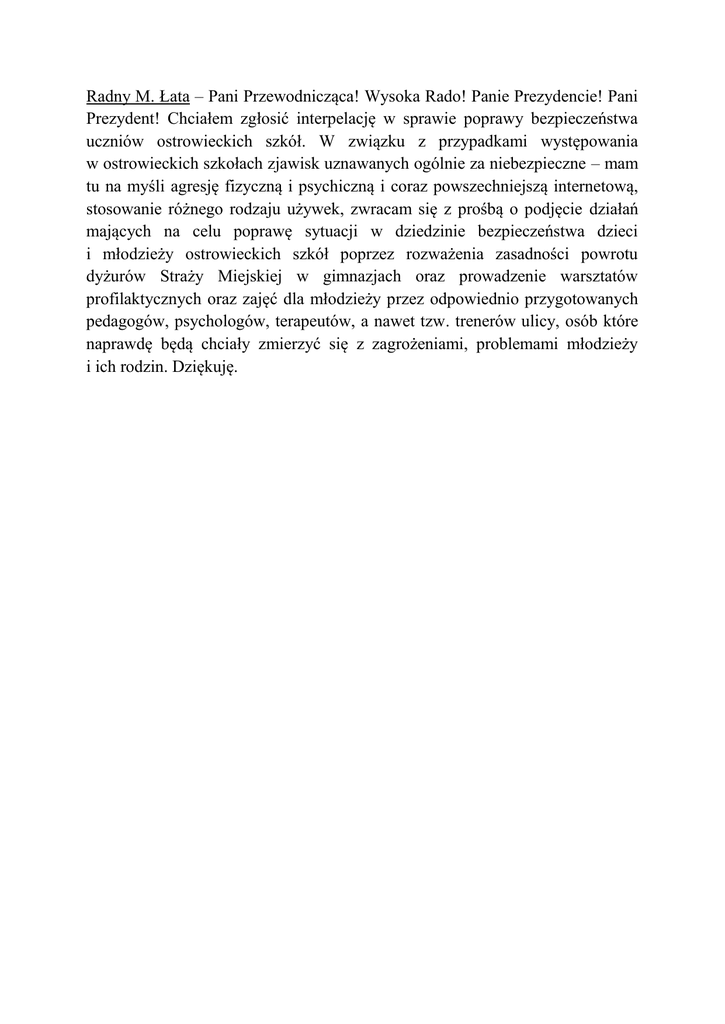 Radny M. Łata – Pani Przewodnicząca! Wysoka Rado! Panie Prezydencie! Pani Prezydent! Chciałem zgłosić interpelację w sprawie poprawy bezpieczeństwa uczniów ostrowieckich szkół. W związku z przypadkami występowania w ostrowieckich szkołach zjawisk uznawanych ogólnie za niebezpieczne – mam tu na myśli agresję fizyczną i psychiczną i coraz powszechniejszą internetową, stosowanie różnego rodzaju używek, zwracam się z prośbą o podjęcie działań mających na celu poprawę sytuacji w dziedzinie bezpieczeństwa dzieci i młodzieży ostrowieckich szkół poprzez rozważenia zasadności powrotu dyżurów Straży Miejskiej w gimnazjach oraz prowadzenie warsztatów profilaktycznych oraz zajęć dla młodzieży przez odpowiednio przygotowanych pedagogów, psychologów, terapeutów, a nawet tzw. trenerów ulicy, osób które naprawdę będą chciały zmierzyć się z zagrożeniami, problemami młodzieży i ich rodzin. Dziękuję.